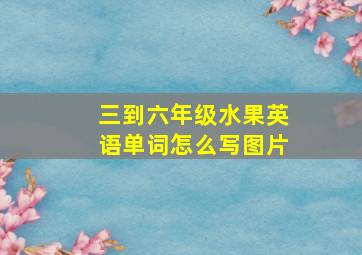 三到六年级水果英语单词怎么写图片